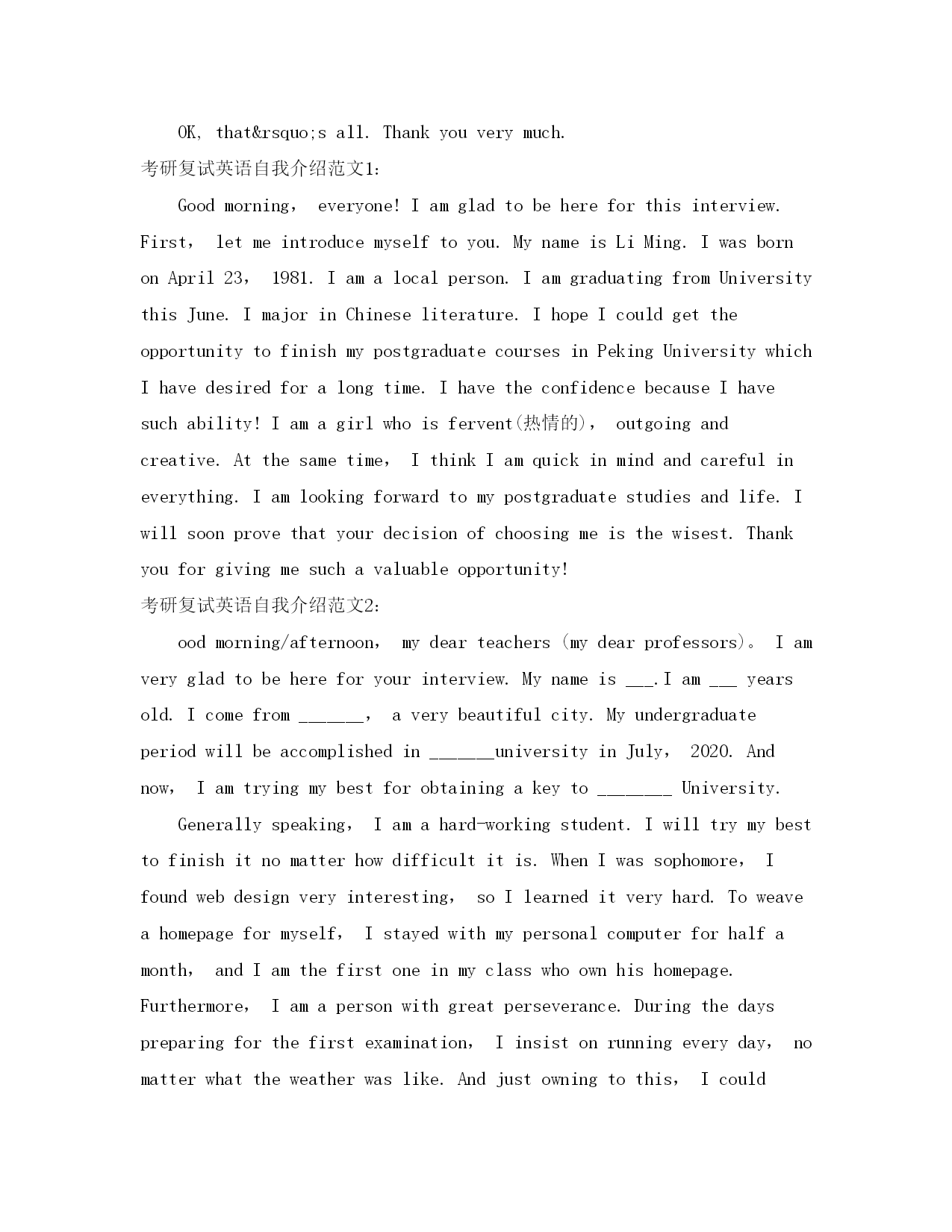 OK, that&rsquo;s all. Thank you very much.

考研复试英语自我介绍范文1:

Good morning， everyone! I am glad to be here for this interview. First， let me introduce myself to you. My name is Li Ming. I was born on April 23， 1981. I am a local person. I am graduating from University this June. I major in Chinese literature. I hope I could get the opportunity to finish my postgraduate courses in Peking University which I have desired for a long time. I have the confidence because I have such ability! I am a girl who is fervent(热情的)， outgoing and creative. At the same time， I think I am quick in mind and careful in everything. I am looking forward to my postgraduate studies and life. I will soon prove that your decision of choosing me is the wisest. Thank you for giving me such a valuable opportunity!

考研复试英语自我介绍范文2:

ood morning/afternoon， my dear teachers (my dear professors)。 I am very glad to be here for your interview. My name is ___.I am ___ years old. I come from ______， a very beautiful city. My undergraduate period will be accomplished in ______university in July， 2020. And now， I am trying my best for obtaining a key to _______ University.

Generally speaking， I am a hard-working student. I will try my best to finish it no matter how difficult it is. When I was sophomore， I found web design very interesting， so I learned it very hard. To weave a homepage for myself， I stayed with my personal computer for half a month， and I am the first one in my class who own his homepage. Furthermore， I am a person with great perseverance. During the days preparing for the first examination， I insist on running every day， no matter what the weather was like. And just owning to this， I could